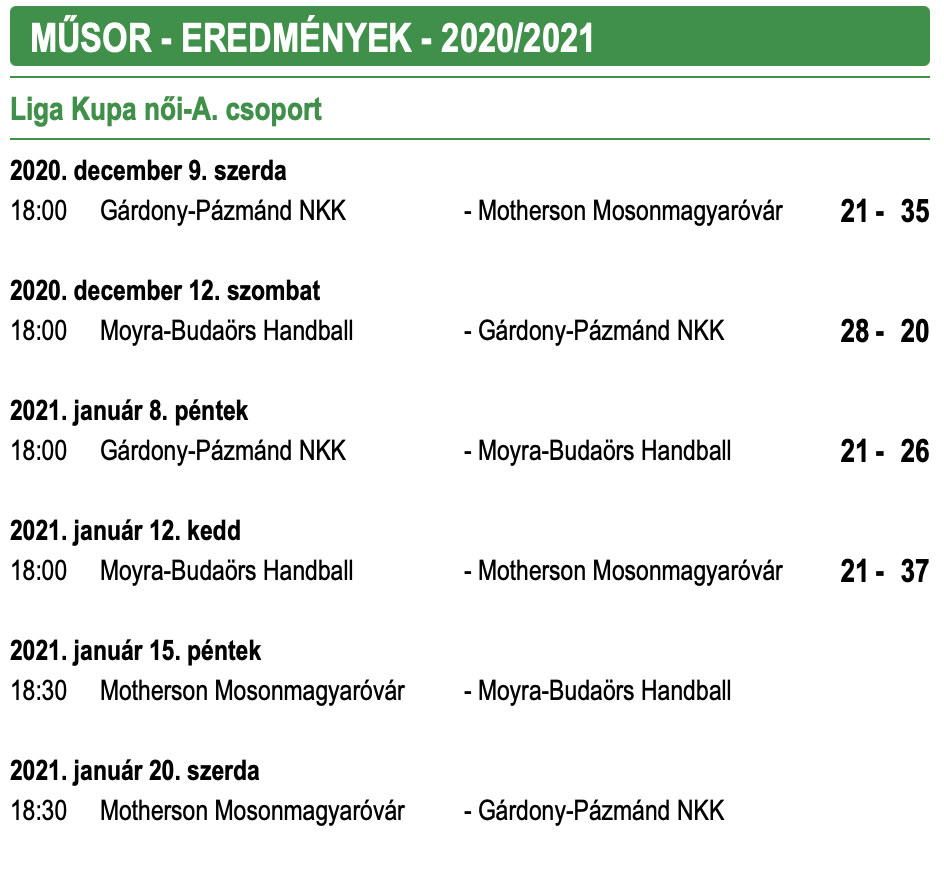 MŰSOR - EREDMÉNYEK - 2020/2021

Liga Kupa női-A. csoport

2020. december 9. szerda
18:00 Gárdony-Pázmánd NKK - Motherson Mosonmagyaróvár 21 - 35

2020. december 12. szombat
18:00 Moyra-Budaörs Handball - Gárdony-Pázmánd NKK 28 - 20

2021. január 8. péntek
18:00 Gárdony-Pázmánd NKK - Moyra-Budaörs Handball 21 - 26

2021. január 12. kedd
18:00 Moyra-Budaörs Handball - Motherson Mosonmagyaróvár 21 - 37

2021. január 15. péntek
18:30 Motherson Mosonmagyaróvár - Moyra-Budaörs Handball

2021. január 20. szerda
18:30 Motherson Mosonmagyaróvár - Gárdony-Pázmánd NKK